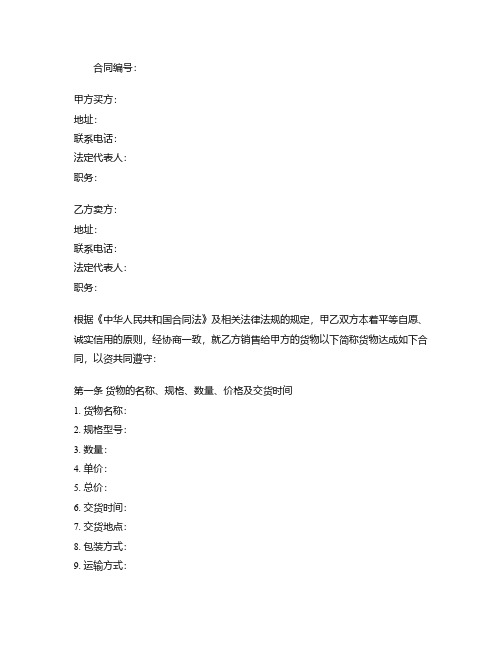 合同编号：

甲方买方：
地址：
联系电话：
法定代表人：
职务：

乙方卖方：
地址：
联系电话：
法定代表人：
职务：

根据《中华人民共和国合同法》及相关法律法规的规定，甲乙双方本着平等自愿、诚实信用的原则，经协商一致，就乙方销售给甲方的货物以下简称货物达成如下合同，以资共同遵守：

第一条 货物的名称、规格、数量、价格及交货时间
1. 货物名称：
2. 规格型号：
3. 数量：
4. 单价：
5. 总价：
6. 交货时间：
7. 交货地点：
8. 包装方式：
9. 运输方式：